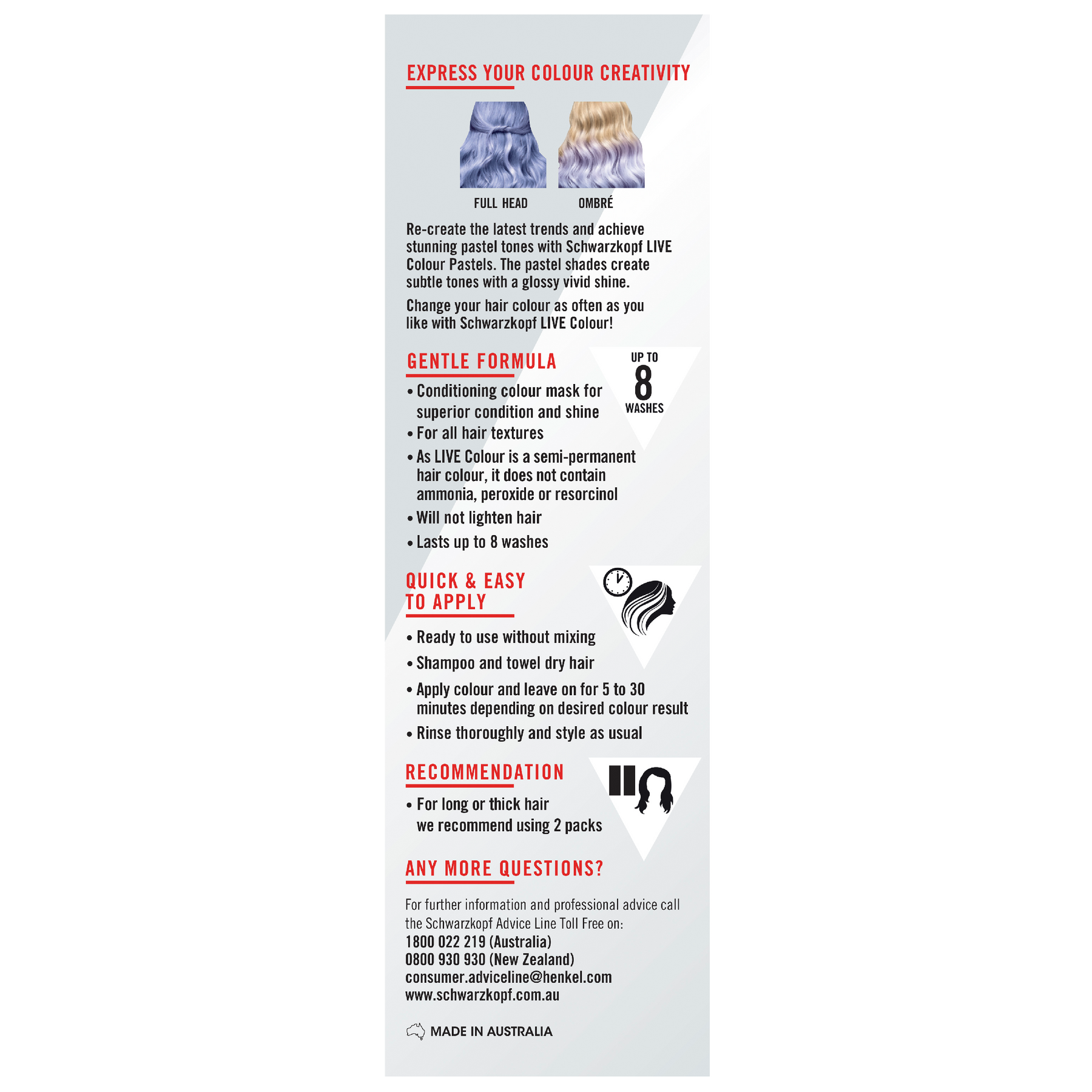 EXPRESS YOUR COLOUR CREATIVITY

FULL HEAD

OMBRÉ

Re-create the latest trends and achieve stunning pastel tones with Schwarzkopf LIVE Colour Pastels. The pastel shades create subtle tones with a glossy vivid shine.

Change your hair colour as often as you like with Schwarzkopf LIVE Colour!

GENTLE FORMULA

UP TO 8 WASHES

• Conditioning colour mask for superior condition and shine
• For all hair textures
• As LIVE Colour is a semi-permanent hair colour, it does not contain ammonia, peroxide or resorcinol
• Will not lighten hair
• Lasts up to 8 washes

QUICK & EASY TO APPLY

• Ready to use without mixing
• Shampoo and towel dry hair
• Apply colour and leave on for 5 to 30 minutes depending on desired colour result
• Rinse thoroughly and style as usual

RECOMMENDATION

• For long or thick hair we recommend using 2 packs

ANY MORE QUESTIONS?

For further information and professional advice call the Schwarzkopf Advice Line Toll Free on:
1800 022 219 (Australia)
0800 930 930 (New Zealand)
consumer.adviceline@henkel.com
www.schwarzkopf.com.au

MADE IN AUSTRALIA